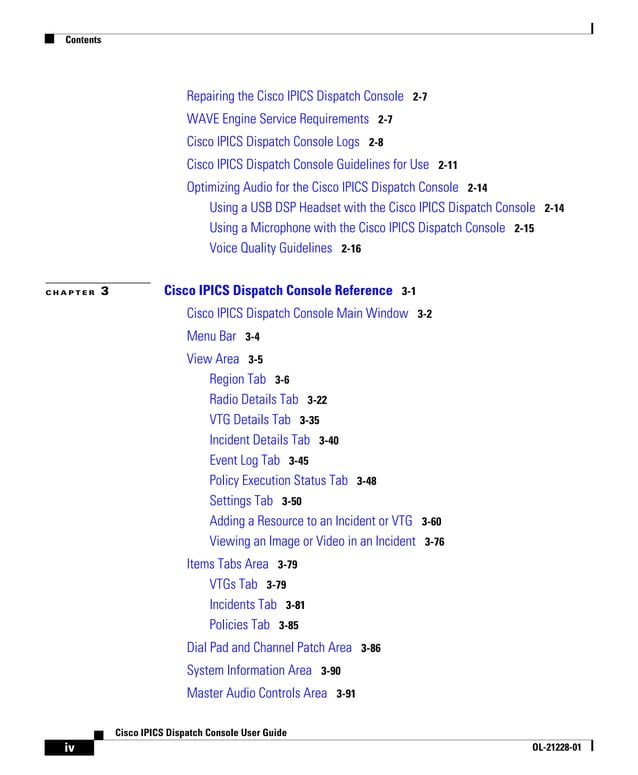 Contents

Repairing the Cisco IPICS Dispatch Console 2-7
WAVE Engine Service Requirements 2-7
Cisco IPICS Dispatch Console Logs 2-8
Cisco IPICS Dispatch Console Guidelines for Use 2-11
Optimizing Audio for the Cisco IPICS Dispatch Console 2-14
Using a USB DSP Headset with the Cisco IPICS Dispatch Console 2-14
Using a Microphone with the Cisco IPICS Dispatch Console 2-15
Voice Quality Guidelines 2-16

CHAPTER 3 Cisco IPICS Dispatch Console Reference 3-1
Cisco IPICS Dispatch Console Main Window 3-2
Menu Bar 3-4
View Area 3-5
Region Tab 3-6
Radio Details Tab 3-22
VTG Details Tab 3-35
Incident Details Tab 3-40
Event Log Tab 3-45
Policy Execution Status Tab 3-48
Settings Tab 3-50
Adding a Resource to an Incident or VTG 3-60
Viewing an Image or Video in an Incident 3-76
Items Tabs Area 3-79
VTGs Tab 3-79
Incidents Tab 3-81
Policies Tab 3-85
Dial Pad and Channel Patch Area 3-86
System Information Area 3-90
Master Audio Controls Area 3-91

Cisco IPICS Dispatch Console User Guide
iv
OL-21228-01